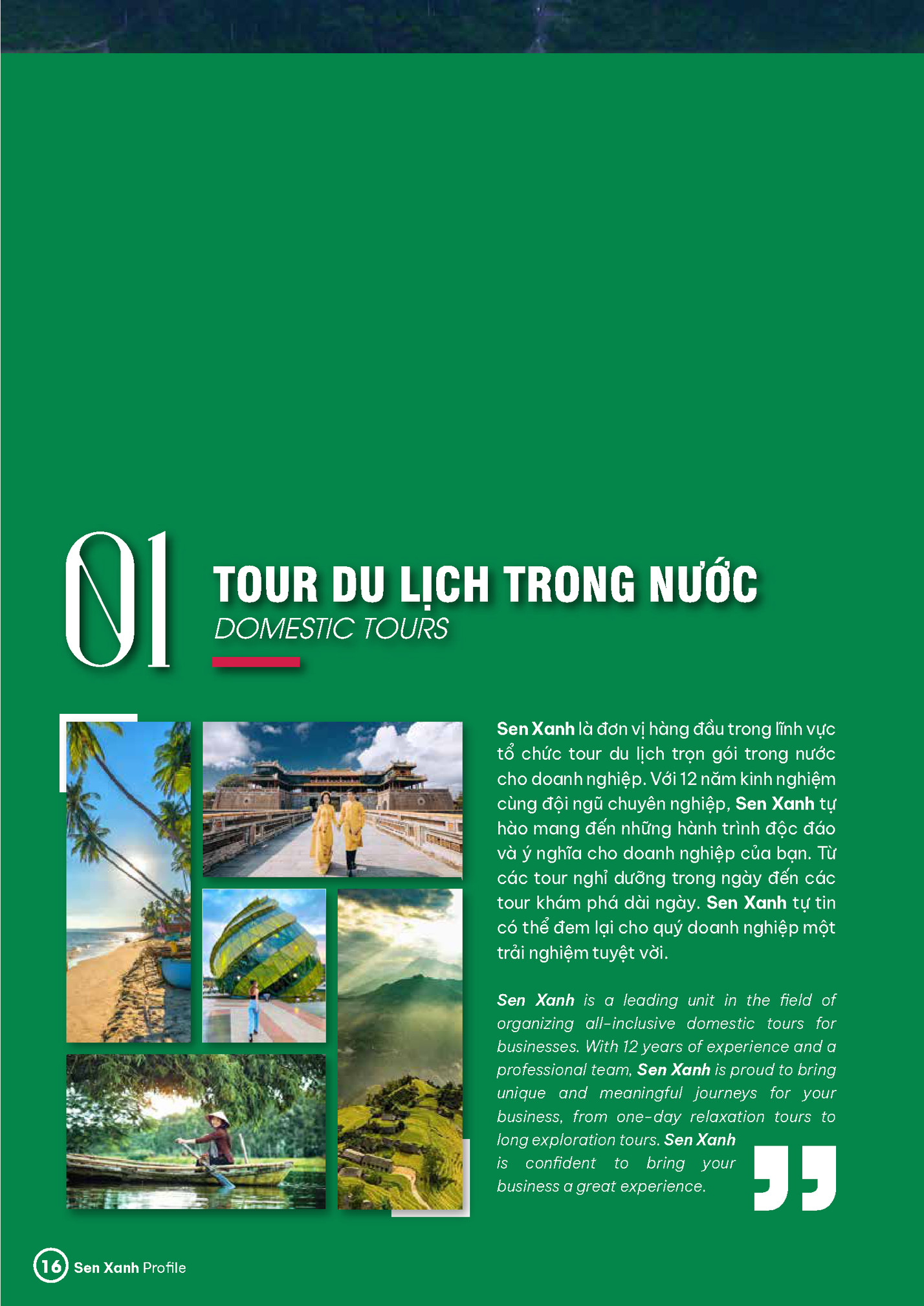 01

TOUR DU LỊCH TRONG NƯỚC

DOMESTIC TOURS

Sen Xanh là đơn vị hàng đầu trong lĩnh vực tổ chức tour du lịch trọn gói trong nước cho doanh nghiệp. Với 12 năm kinh nghiệm cùng đội ngũ chuyên nghiệp, Sen Xanh tự hào mang đến những hành trình độc đáo và ý nghĩa cho doanh nghiệp của bạn. Từ các tour nghỉ dưỡng trong ngày đến các tour khám phá dài ngày. Sen Xanh tự tin có thể đem lại cho quý doanh nghiệp một trải nghiệm tuyệt vời.

Sen Xanh is a leading unit in the field of organizing all-inclusive domestic tours for businesses. With 12 years of experience and a professional team, Sen Xanh is proud to bring unique and meaningful journeys for your business, from one-day relaxation tours to long exploration tours. Sen Xanh is confident to bring your business a great experience.

16 Sen Xanh Profile